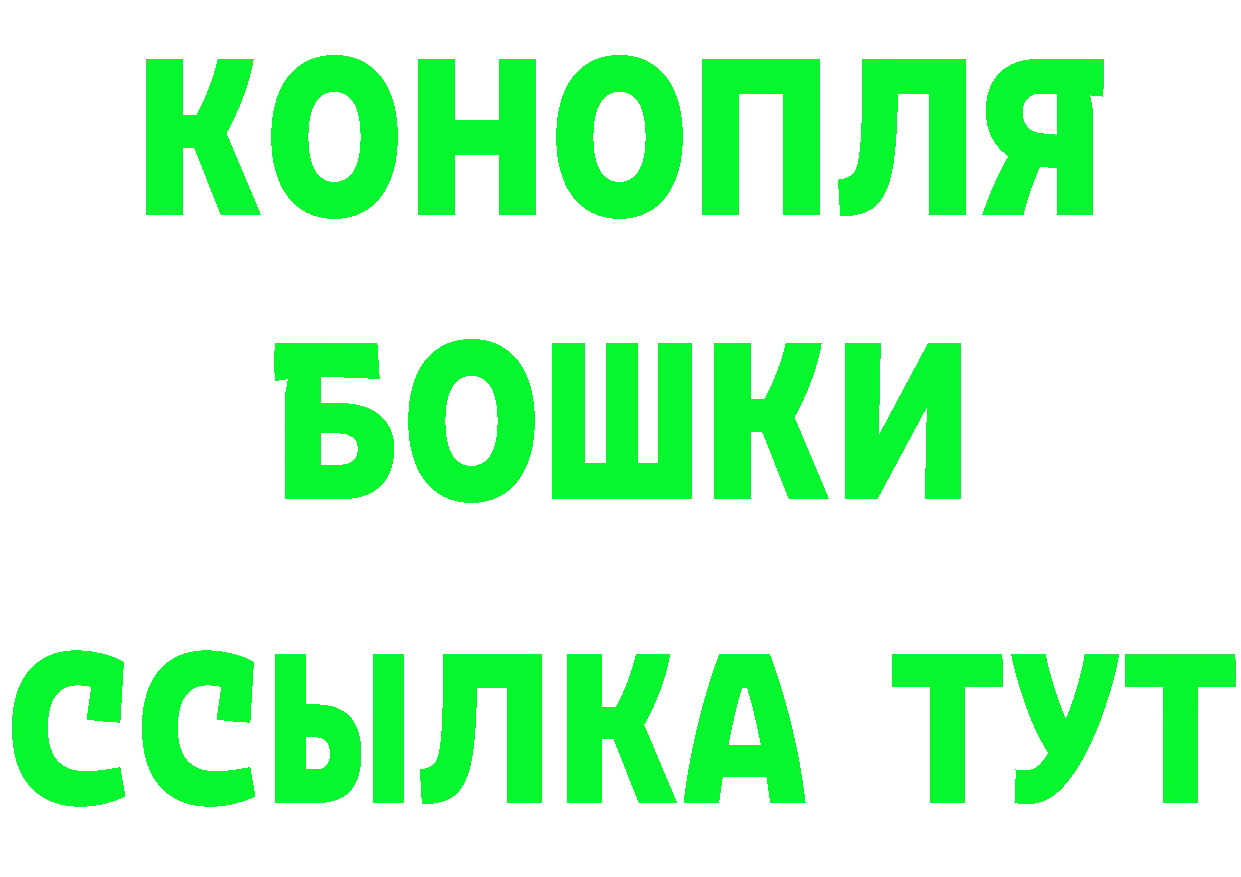 КОНОПЛЯ
БОШКИ
ССЫЛКА ТУТ